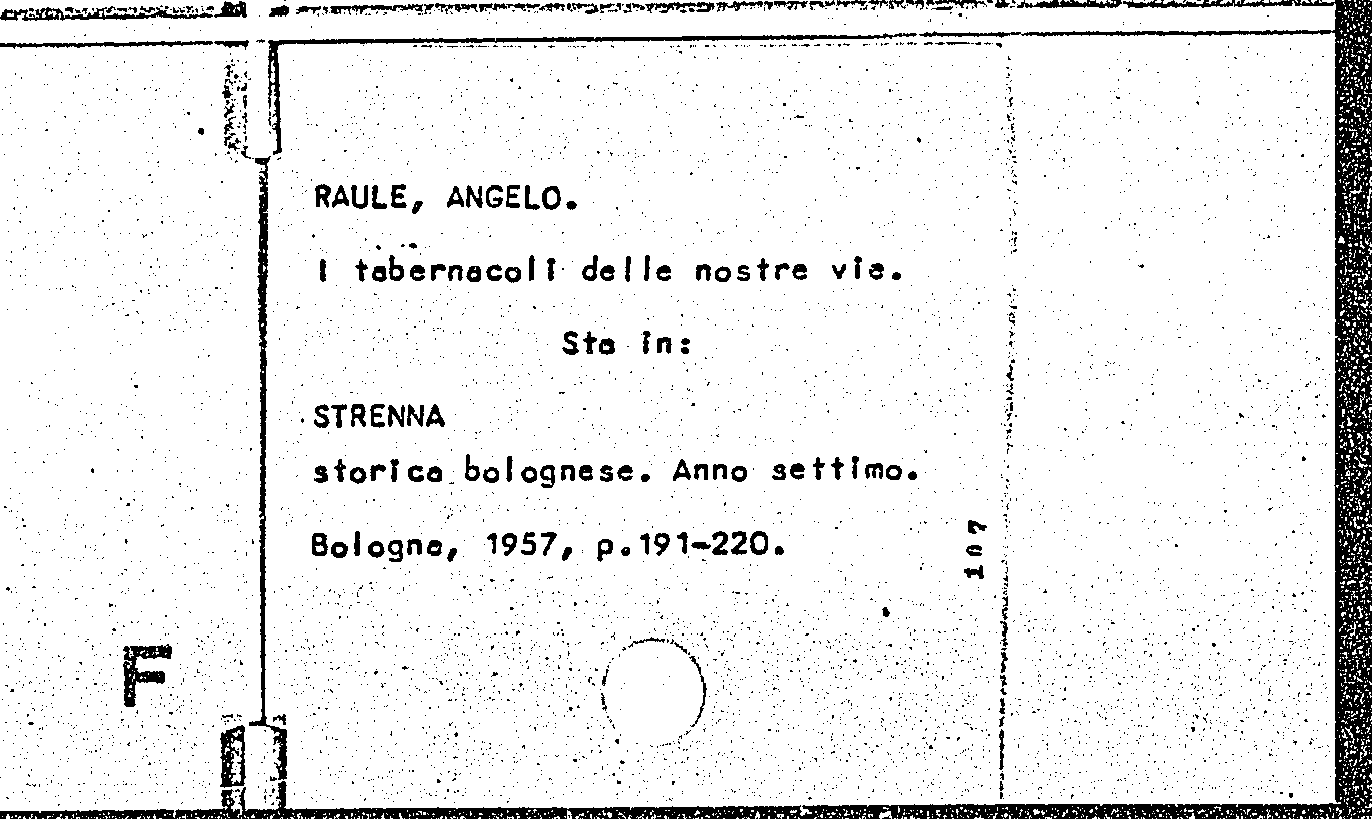 RAULE, ANGELO.

I tabernacoli delle nostre vie.

Sta in:

STRENNA

storica bolognese. Anno settimo.

Bologna, 1957, p.191-220.

107

F